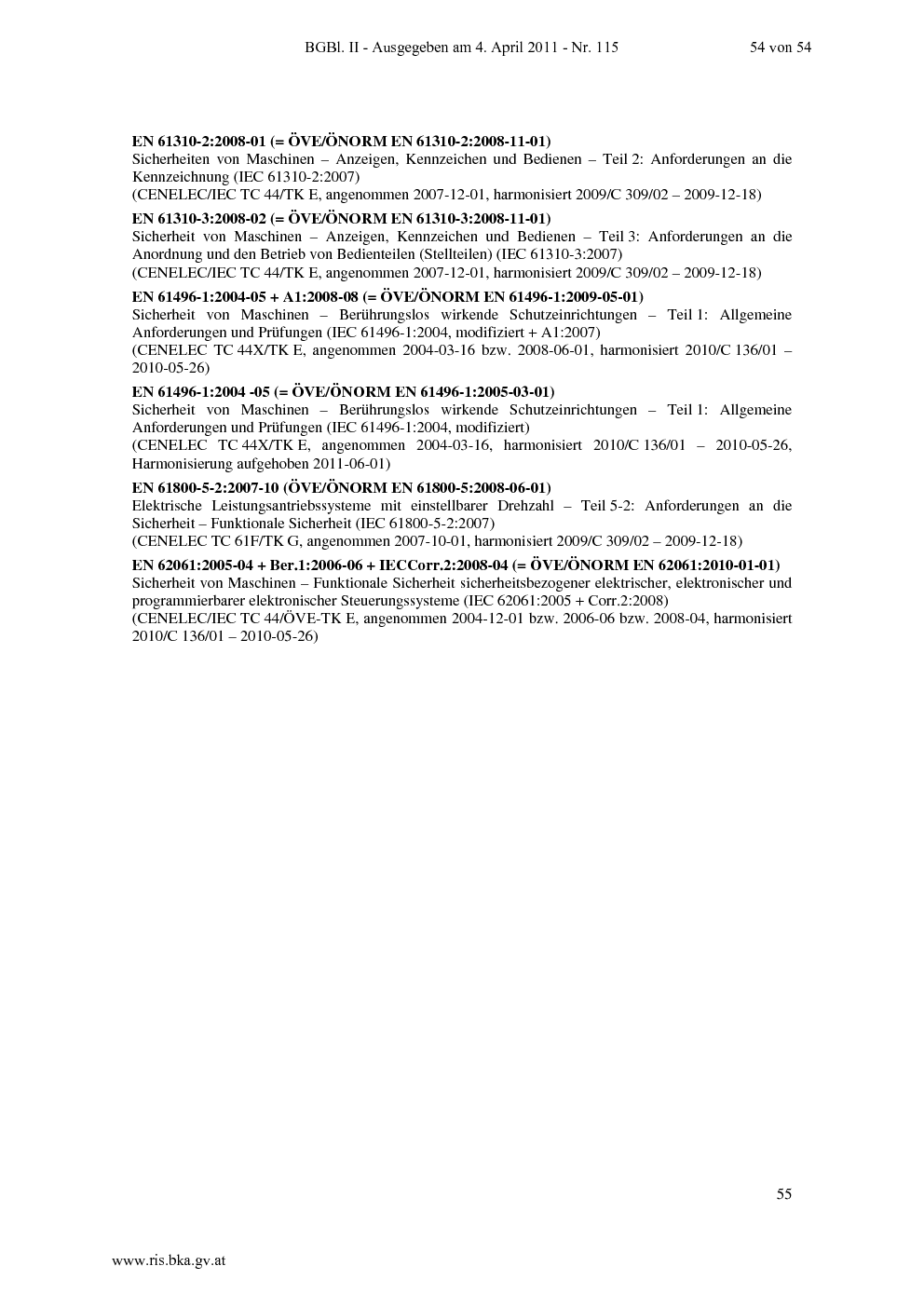 BGBl. II - Ausgegeben am 4. April 2011 - Nr. 115 54 von 54

EN 61310-2:2008-01 (= ÖVE/ÖNORM EN 61310-2:2008-11-01)
Sicherheiten von Maschinen – Anzeigen, Kennzeichen und Bedienen – Teil 2: Anforderungen an die Kennzeichnung (IEC 61310-2:2007)
(CENELEC/IEC TC 44/TK E, angenommen 2007-12-01, harmonisiert 2009/C 309/02 – 2009-12-18)

EN 61310-3:2008-02 (= ÖVE/ÖNORM EN 61310-3:2008-11-01)
Sicherheit von Maschinen – Anzeigen, Kennzeichen und Bedienen – Teil 3: Anforderungen an die Anordnung und den Betrieb von Bedienteilen (Stellteilen) (IEC 61310-3:2007)
(CENELEC/IEC TC 44/TK E, angenommen 2007-12-01, harmonisiert 2009/C 309/02 – 2009-12-18)

EN 61496-1:2004-05 + A1:2008-08 (= ÖVE/ÖNORM EN 61496-1:2009-05-01)
Sicherheit von Maschinen – Berührungslos wirkende Schutzeinrichtungen – Teil 1: Allgemeine Anforderungen und Prüfungen (IEC 61496-1:2004, modifiziert + A1:2007)
(CENELEC TC 44X/TK E, angenommen 2004-03-16 bzw. 2008-06-01, harmonisiert 2010/C 136/01 – 2010-05-26)

EN 61496-1:2004 -05 (= ÖVE/ÖNORM EN 61496-1:2005-03-01)
Sicherheit von Maschinen – Berührungslos wirkende Schutzeinrichtungen – Teil 1: Allgemeine Anforderungen und Prüfungen (IEC 61496-1:2004, modifiziert)
(CENELEC TC 44X/TK E, angenommen 2004-03-16, harmonisiert 2010/C 136/01 – 2010-05-26, Harmonisierung aufgehoben 2011-06-01)

EN 61800-5-2:2007-10 (ÖVE/ÖNORM EN 61800-5:2008-06-01)
Elektrische Leistungsantriebssysteme mit einstellbarer Drehzahl – Teil 5-2: Anforderungen an die Sicherheit – Funktionale Sicherheit (IEC 61800-5-2:2007)
(CENELEC TC 61F/TK G, angenommen 2007-10-01, harmonisiert 2009/C 309/02 – 2009-12-18)

EN 62061:2005-04 + Ber.1:2006-06 + IECCorr.2:2008-04 (= ÖVE/ÖNORM EN 62061:2010-01-01)
Sicherheit von Maschinen – Funktionale Sicherheit sicherheitsbezogener elektrischer, elektronischer und programmierbarer elektronischer Steuerungssysteme (IEC 62061:2005 + Corr.2:2008)
(CENELEC/IEC TC 44/ÖVE-TK E, angenommen 2004-12-01 bzw. 2006-06 bzw. 2008-04, harmonisiert 2010/C 136/01 – 2010-05-26)

55

www.ris.bka.gv.at